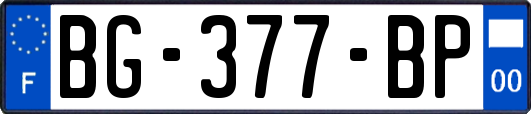 F

BG-377-BP

00